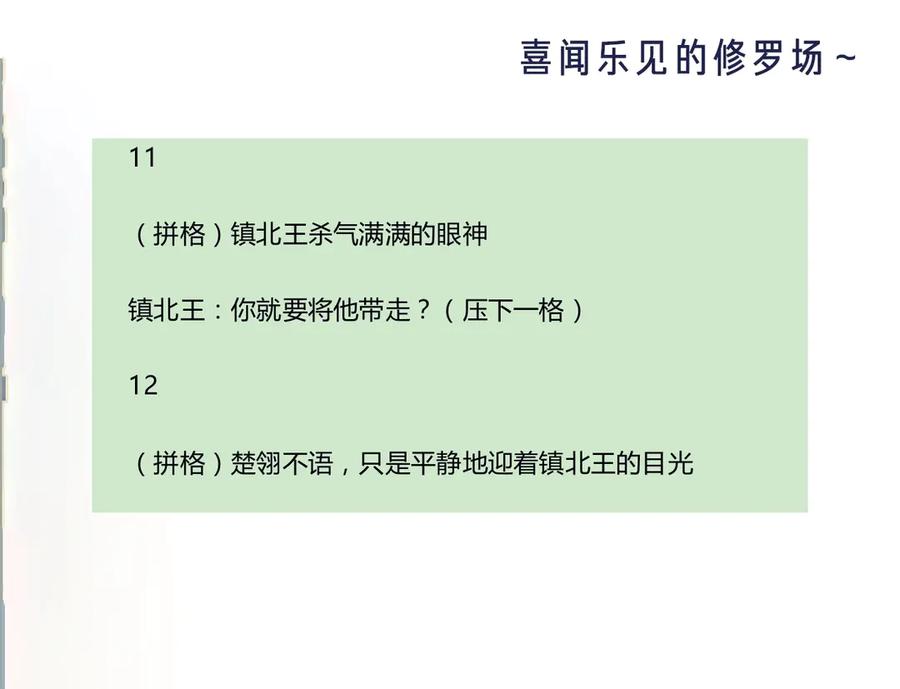 喜闻乐见的修罗场~

11

(拼格)镇北王杀气满满的眼神

镇北王:你就要将他带走?(压下一格)

12

(拼格)楚翎不语,只是平静地迎着镇北王的目光